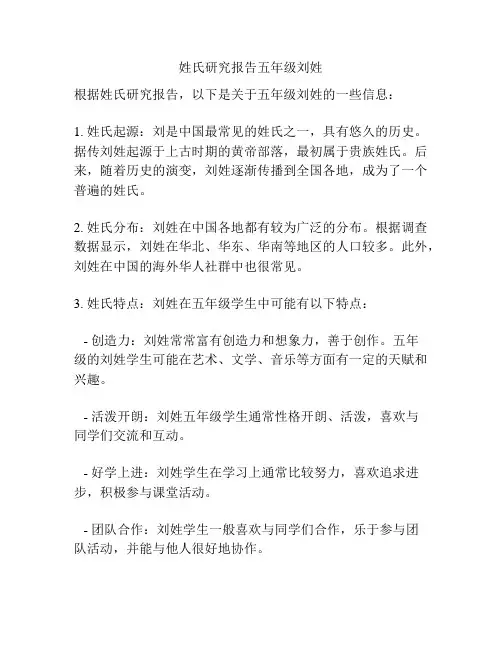 姓氏研究报告五年级刘姓

根据姓氏研究报告，以下是关于五年级刘姓的一些信息：

1. 姓氏起源：刘是中国最常见的姓氏之一，具有悠久的历史。据传刘姓起源于上古时期的黄帝部落，最初属于贵族姓氏。后来，随着历史的演变，刘姓逐渐传播到全国各地，成为了一个普遍的姓氏。

2. 姓氏分布：刘姓在中国各地都有较为广泛的分布。根据调查数据显示，刘姓在华北、华东、华南等地区的人口较多。此外，刘姓在中国的海外华人社群中也很常见。

3. 姓氏特点：刘姓在五年级学生中可能有以下特点：

- 创造力：刘姓常常富有创造力和想象力，善于创作。五年级的刘姓学生可能在艺术、文学、音乐等方面有一定的天赋和兴趣。

- 活泼开朗：刘姓五年级学生通常性格开朗、活泼，喜欢与同学们交流和互动。

- 好学上进：刘姓学生在学习上通常比较努力，喜欢追求进步，积极参与课堂活动。

- 团队合作：刘姓学生一般喜欢与同学们合作，乐于参与团队活动，并能与他人很好地协作。